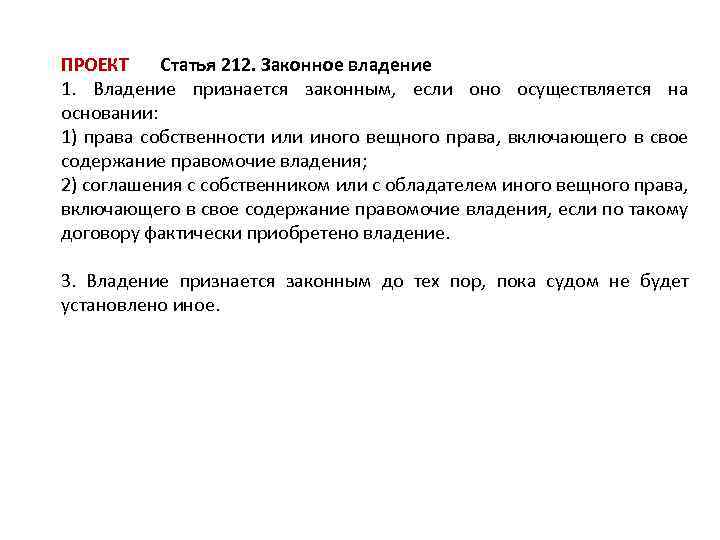 ПРОЕКТ Статья 212. Законное владение

1. Владение признается законным, если оно осуществляется на основании:

1) права собственности или иного вещного права, включающего в свое содержание правомочие владения;

2) соглашения с собственником или с обладателем иного вещного права, включающего в свое содержание правомочие владения, если по такому договору фактически приобретено владение.

3. Владение признается законным до тех пор, пока судом не будет установлено иное.